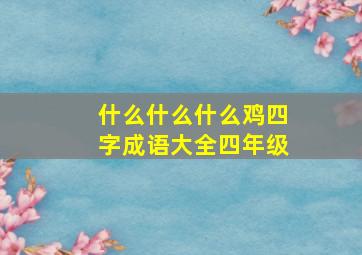 什么什么什么鸡四字成语大全四年级